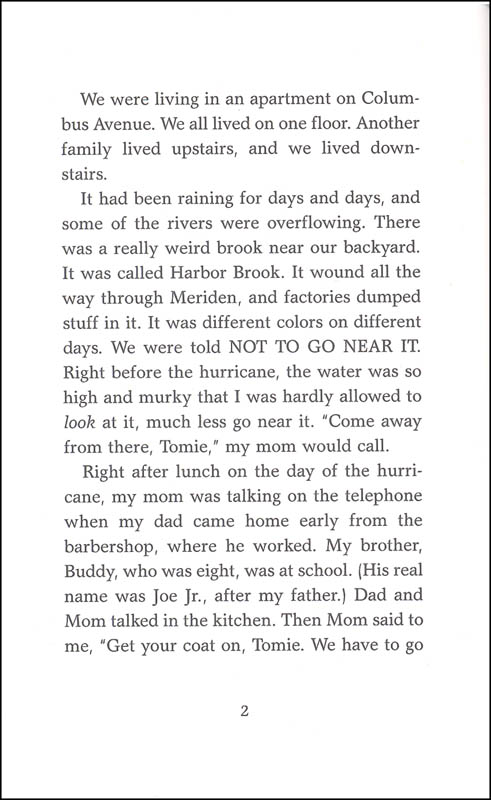 We were living in an apartment on Columbus Avenue. We all lived on one floor. Another family lived upstairs, and we lived downstairs.

It had been raining for days and days, and some of the rivers were overflowing. There was a really weird brook near our backyard. It was called Harbor Brook. It wound all the way through Meriden, and factories dumped stuff in it. It was different colors on different days. We were told NOT TO GO NEAR IT. Right before the hurricane, the water was so high and murky that I was hardly allowed to look at it, much less go near it. "Come away from there, Tomie," my mom would call.

Right after lunch on the day of the hurricane, my mom was talking on the telephone when my dad came home early from the barbershop, where he worked. My brother, Buddy, who was eight, was at school. (His real name was Joe Jr., after my father.) Dad and Mom talked in the kitchen. Then Mom said to me, "Get your coat on, Tomie. We have to go

2